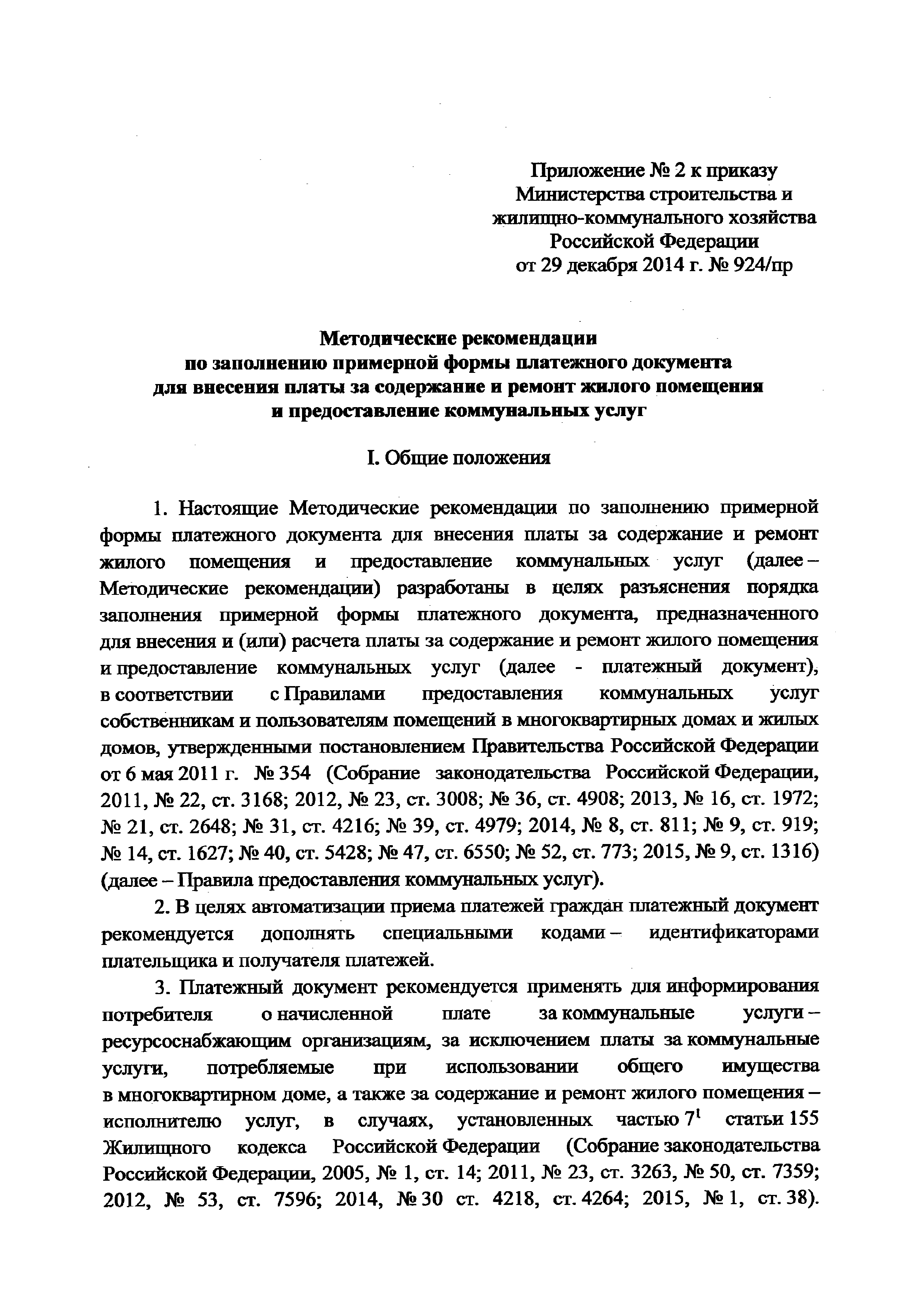 Приложение № 2 к приказу
Министерства строительства и
жилищно-коммунального хозяйства
Российской Федерации
от 29 декабря 2014 г. № 924/пр

Методические рекомендации
по заполнению примерной формы платежного документа
для внесения платы за содержание и ремонт жилого помещения
и предоставление коммунальных услуг

I. Общие положения

1. Настоящие Методические рекомендации по заполнению примерной формы платежного документа для внесения платы за содержание и ремонт жилого помещения и предоставление коммунальных услуг (далее – Методические рекомендации) разработаны в целях разъяснения порядка заполнения примерной формы платежного документа, предназначенного для внесения и (или) расчета платы за содержание и ремонт жилого помещения и предоставление коммунальных услуг (далее - платежный документ), в соответствии с Правилами предоставления коммунальных услуг собственникам и пользователям помещений в многоквартирных домах и жилых домов, утвержденными постановлением Правительства Российской Федерации от 6 мая 2011 г. № 354 (Собрание законодательства Российской Федерации, 2011, № 22, ст. 3168; 2012, № 23, ст. 3008; № 36, ст. 4908; 2013, № 16, ст. 1972; № 21, ст. 2648; № 31, ст. 4216; № 39, ст. 4979; 2014, № 8, ст. 811; № 9, ст. 919; № 14, ст. 1627; № 40, ст. 5428; № 47, ст. 6550; № 52, ст. 773; 2015, № 9, ст. 1316) (далее – Правила предоставления коммунальных услуг).

2. В целях автоматизации приема платежей граждан платежный документ рекомендуется дополнять специальными кодами – идентификаторами плательщика и получателя платежей.

3. Платежный документ рекомендуется применять для информирования потребителя о начисленной плате за коммунальные услуги – ресурсоснабжающим организациям, за исключением платы за коммунальные услуги, потребляемые при использовании общего имущества в многоквартирном доме, а также за содержание и ремонт жилого помещения – исполнителю услуг, в случаях, установленных частью $7^1$ статьи 155 Жилищного кодекса Российской Федерации (Собрание законодательства Российской Федерации, 2005, № 1, ст. 14; 2011, № 23, ст. 3263, № 50, ст. 7359; 2012, № 53, ст. 7596; 2014, № 30 ст. 4218, ст. 4264; 2015, № 1, ст. 38).